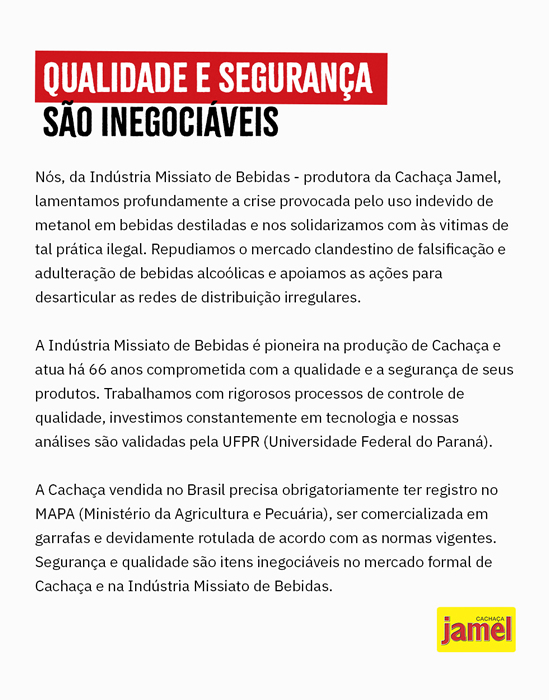 QUALIDADE E SEGURANÇA
SÃO INEGOCIÁVEIS

Nós, da Indústria Missiato de Bebidas - produtora da Cachaça Jamel, lamentamos profundamente a crise provocada pelo uso indevido de metanol em bebidas destiladas e nos solidarizamos com às vitimas de tal prática ilegal. Repudiamos o mercado clandestino de falsificação e adulteração de bebidas alcoólicas e apoiamos as ações para desarticular as redes de distribuição irregulares.

A Indústria Missiato de Bebidas é pioneira na produção de Cachaça e atua há 66 anos comprometida com a qualidade e a segurança de seus produtos. Trabalhamos com rigorosos processos de controle de qualidade, investimos constantemente em tecnologia e nossas análises são validadas pela UFPR (Universidade Federal do Paraná).

A Cachaça vendida no Brasil precisa obrigatoriamente ter registro no MAPA (Ministério da Agricultura e Pecuária), ser comercializada em garrafas e devidamente rotulada de acordo com as normas vigentes. Segurança e qualidade são itens inegociáveis no mercado formal de Cachaça e na Indústria Missiato de Bebidas.

CACHAÇA
jamel